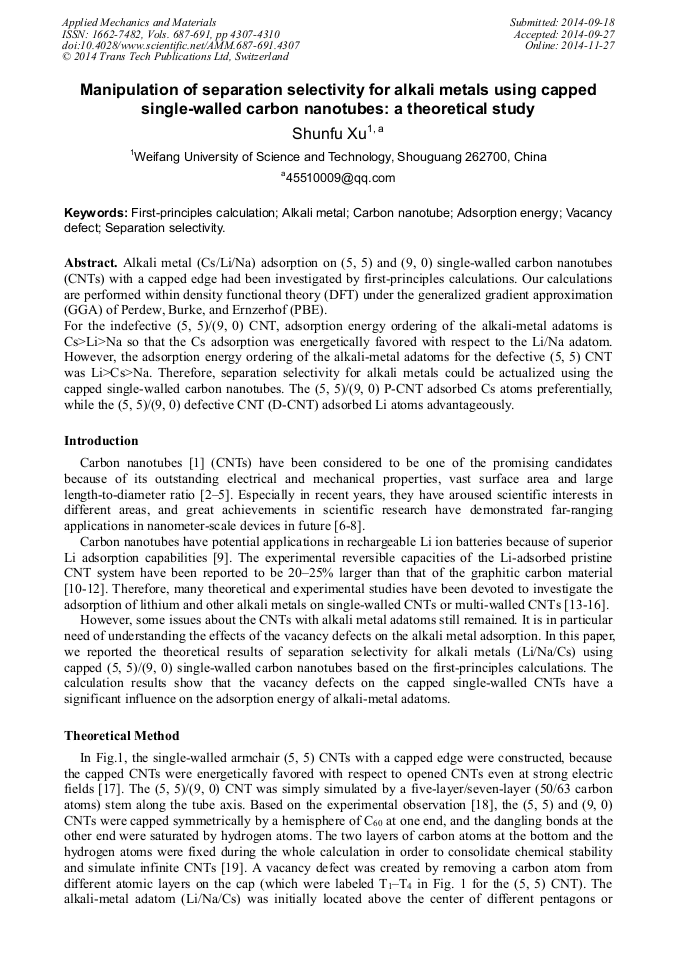 Applied Mechanics and Materials
ISSN: 1662-7482, Vols. 687-691, pp 4307-4310
doi:10.4028/www.scientific.net/AMM.687-691.4307
© 2014 Trans Tech Publications Ltd, Switzerland

Submitted: 2014-09-18
Accepted: 2014-09-27
Online: 2014-11-27

Manipulation of separation selectivity for alkali metals using capped single-walled carbon nanotubes: a theoretical study

Shunfu Xu$^{1, a}$

$^{1}$Weifang University of Science and Technology, Shouguang 262700, China

$^{a}$45510009@qq.com

Keywords: First-principles calculation; Alkali metal; Carbon nanotube; Adsorption energy; Vacancy defect; Separation selectivity.

Abstract. Alkali metal (Cs/Li/Na) adsorption on (5, 5) and (9, 0) single-walled carbon nanotubes (CNTs) with a capped edge had been investigated by first-principles calculations. Our calculations are performed within density functional theory (DFT) under the generalized gradient approximation (GGA) of Perdew, Burke, and Ernzerhof (PBE).
For the indefective (5, 5)/(9, 0) CNT, adsorption energy ordering of the alkali-metal adatoms is Cs>Li>Na so that the Cs adsorption was energetically favored with respect to the Li/Na adatom. However, the adsorption energy ordering of the alkali-metal adatoms for the defective (5, 5) CNT was Li>Cs>Na. Therefore, separation selectivity for alkali metals could be actualized using the capped single-walled carbon nanotubes. The (5, 5)/(9, 0) P-CNT adsorbed Cs atoms preferentially, while the (5, 5)/(9, 0) defective CNT (D-CNT) adsorbed Li atoms advantageously.

Introduction

Carbon nanotubes [1] (CNTs) have been considered to be one of the promising candidates because of its outstanding electrical and mechanical properties, vast surface area and large length-to-diameter ratio [2–5]. Especially in recent years, they have aroused scientific interests in different areas, and great achievements in scientific research have demonstrated far-ranging applications in nanometer-scale devices in future [6-8].

Carbon nanotubes have potential applications in rechargeable Li ion batteries because of superior Li adsorption capabilities [9]. The experimental reversible capacities of the Li-adsorbed pristine CNT system have been reported to be 20–25% larger than that of the graphitic carbon material [10-12]. Therefore, many theoretical and experimental studies have been devoted to investigate the adsorption of lithium and other alkali metals on single-walled CNTs or multi-walled CNTs [13-16].

However, some issues about the CNTs with alkali metal adatoms still remained. It is in particular need of understanding the effects of the vacancy defects on the alkali metal adsorption. In this paper, we reported the theoretical results of separation selectivity for alkali metals (Li/Na/Cs) using capped (5, 5)/(9, 0) single-walled carbon nanotubes based on the first-principles calculations. The calculation results show that the vacancy defects on the capped single-walled CNTs have a significant influence on the adsorption energy of alkali-metal adatoms.

Theoretical Method

In Fig.1, the single-walled armchair (5, 5) CNTs with a capped edge were constructed, because the capped CNTs were energetically favored with respect to opened CNTs even at strong electric fields [17]. The (5, 5)/(9, 0) CNT was simply simulated by a five-layer/seven-layer (50/63 carbon atoms) stem along the tube axis. Based on the experimental observation [18], the (5, 5) and (9, 0) CNTs were capped symmetrically by a hemisphere of $C_{60}$ at one end, and the dangling bonds at the other end were saturated by hydrogen atoms. The two layers of carbon atoms at the bottom and the hydrogen atoms were fixed during the whole calculation in order to consolidate chemical stability and simulate infinite CNTs [19]. A vacancy defect was created by removing a carbon atom from different atomic layers on the cap (which were labeled $T_1$–$T_4$ in Fig. 1 for the (5, 5) CNT). The alkali-metal adatom (Li/Na/Cs) was initially located above the center of different pentagons or